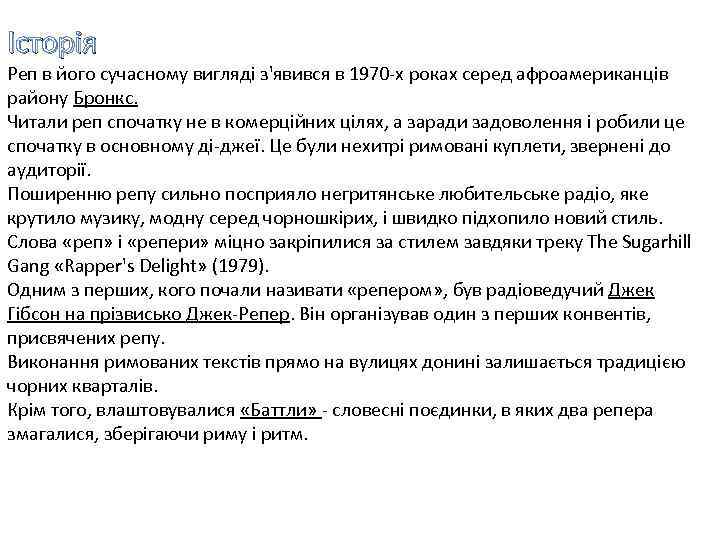 Історія

Реп в його сучасному вигляді з'явився в 1970-х роках серед афроамериканців району Бронкс.

Читали реп спочатку не в комерційних цілях, а заради задоволення і робили це спочатку в основному ді-джеї. Це були нехитрі римовані куплети, звернені до аудиторії.

Поширенню репу сильно посприяло негритянське любительське радіо, яке крутило музику, модну серед чорношкірих, і швидко підхопило новий стиль.

Слова «реп» і «репери» міцно закріпилися за стилем завдяки треку The Sugarhill Gang «Rapper's Delight» (1979).

Одним з перших, кого почали називати «репером», був радіоведучий Джек Гібсон на прізвисько Джек-Репер. Він організував один з перших конвентів, присвячених репу.

Виконання римованих текстів прямо на вулицях донині залишається традицією чорних кварталів.

Крім того, влаштовувалися «Баттли» - словесні поєдинки, в яких два репера змагалися, зберігаючи риму і ритм.